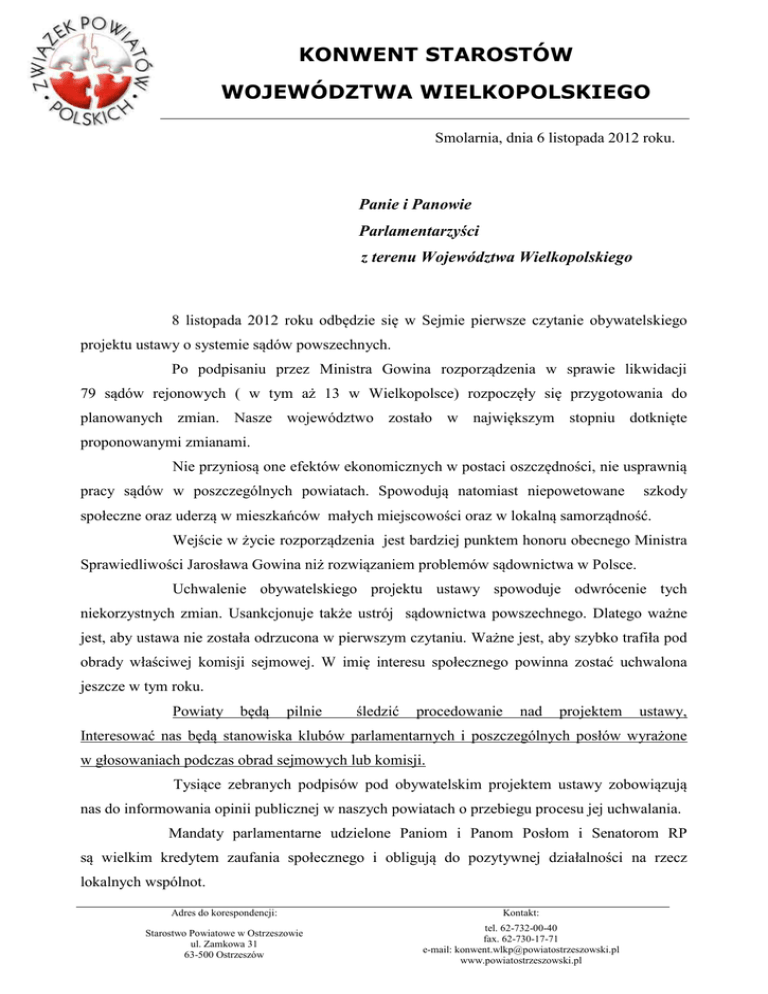 ZWIĄZEK POWIATÓW POLSKICH

KONWENT STAROSTÓW
WOJEWÓDZTWA WIELKOPOLSKIEGO

Smolarnia, dnia 6 listopada 2012 roku.

Panie i Panowie
Parlamentarzyści
z terenu Województwa Wielkopolskiego

8 listopada 2012 roku odbędzie się w Sejmie pierwsze czytanie obywatelskiego projektu ustawy o systemie sądów powszechnych.

Po podpisaniu przez Ministra Gowina rozporządzenia w sprawie likwidacji 79 sądów rejonowych ( w tym aż 13 w Wielkopolsce) rozpoczęły się przygotowania do planowanych zmian. Nasze województwo zostało w największym stopniu dotknięte proponowanymi zmianami.

Nie przyniosą one efektów ekonomicznych w postaci oszczędności, nie usprawnią pracy sądów w poszczególnych powiatach. Spowodują natomiast niepowetowane szkody społeczne oraz uderzą w mieszkańców małych miejscowości oraz w lokalną samorządność.

Wejście w życie rozporządzenia jest bardziej punktem honoru obecnego Ministra Sprawiedliwości Jarosława Gowina niż rozwiązaniem problemów sądownictwa w Polsce.

Uchwalenie obywatelskiego projektu ustawy spowoduje odwrócenie tych niekorzystnych zmian. Usankcjonuje także ustrój sądownictwa powszechnego. Dlatego ważne jest, aby ustawa nie została odrzucona w pierwszym czytaniu. Ważne jest, aby szybko trafiła pod obrady właściwej komisji sejmowej. W imię interesu społecznego powinna zostać uchwalona jeszcze w tym roku.

Powiaty będą pilnie śledzić procedowanie nad projektem ustawy, Interesować nas będą stanowiska klubów parlamentarnych i poszczególnych posłów wyrażone w głosowaniach podczas obrad sejmowych lub komisji.

Tysiące zebranych podpisów pod obywatelskim projektem ustawy zobowiązują nas do informowania opinii publicznej w naszych powiatach o przebiegu procesu jej uchwalania.

Mandaty parlamentarne udzielone Paniom i Panom Posłom i Senatorom RP są wielkim kredytem zaufania społecznego i obligują do pozytywnej działalności na rzecz lokalnych wspólnot.

Adres do korespondencji:
Starostwo Powiatowe w Ostrzeszowie
ul. Zamkowa 31
63-500 Ostrzeszów

Kontakt:
tel. 62-732-00-40
fax. 62-730-17-71
e-mail: konwent.wlkp@powiatostrzeszowski.pl
www.powiatostrzeszowski.pl